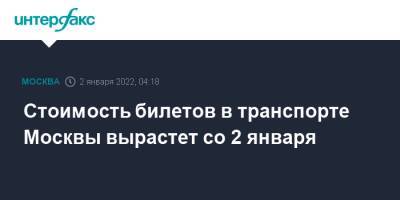 интерфакс

МОСКВА 2 января 2022, 04:18

Стоимость билетов в транспорте Москвы вырастет со 2 января